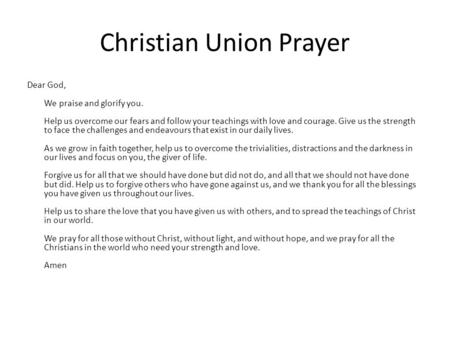 Christian Union Prayer

Dear God,

We praise and glorify you.

Help us overcome our fears and follow your teachings with love and courage. Give us the strength to face the challenges and endeavours that exist in our daily lives.

As we grow in faith together, help us to overcome the trivialities, distractions and the darkness in our lives and focus on you, the giver of life.

Forgive us for all that we should have done but did not do, and all that we should not have done but did. Help us to forgive others who have gone against us, and we thank you for all the blessings you have given us throughout our lives.

Help us to share the love that you have given us with others, and to spread the teachings of Christ in our world.

We pray for all those without Christ, without light, and without hope, and we pray for all the Christians in the world who need your strength and love.

Amen